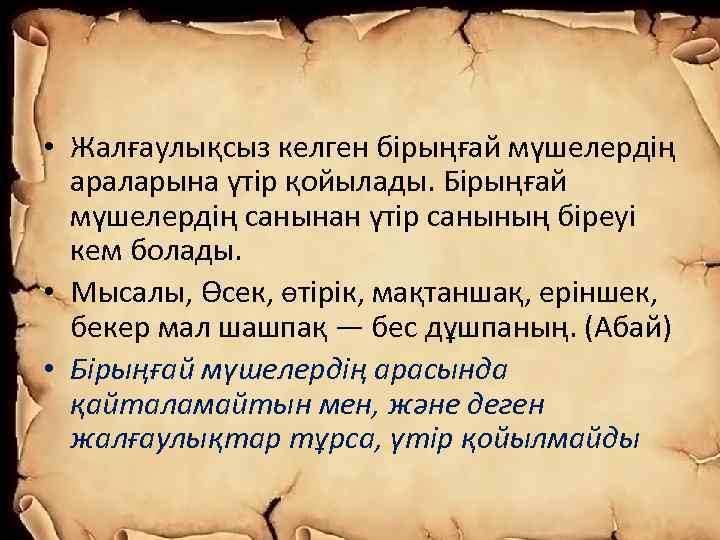 • Жалғаулықсыз келген бірыңғай мүшелердің араларына үтір қойылады. Бірыңғай мүшелердің санынан үтір санының біреуі кем болады.
• Мысалы, Өсек, өтірік, мақтаншақ, еріншек, бекер мал шашпақ — бес дұшпаның. (Абай)
• Бірыңғай мүшелердің арасында қайталамайтын мен, және деген жалғаулықтар тұрса, үтір қойылмайды